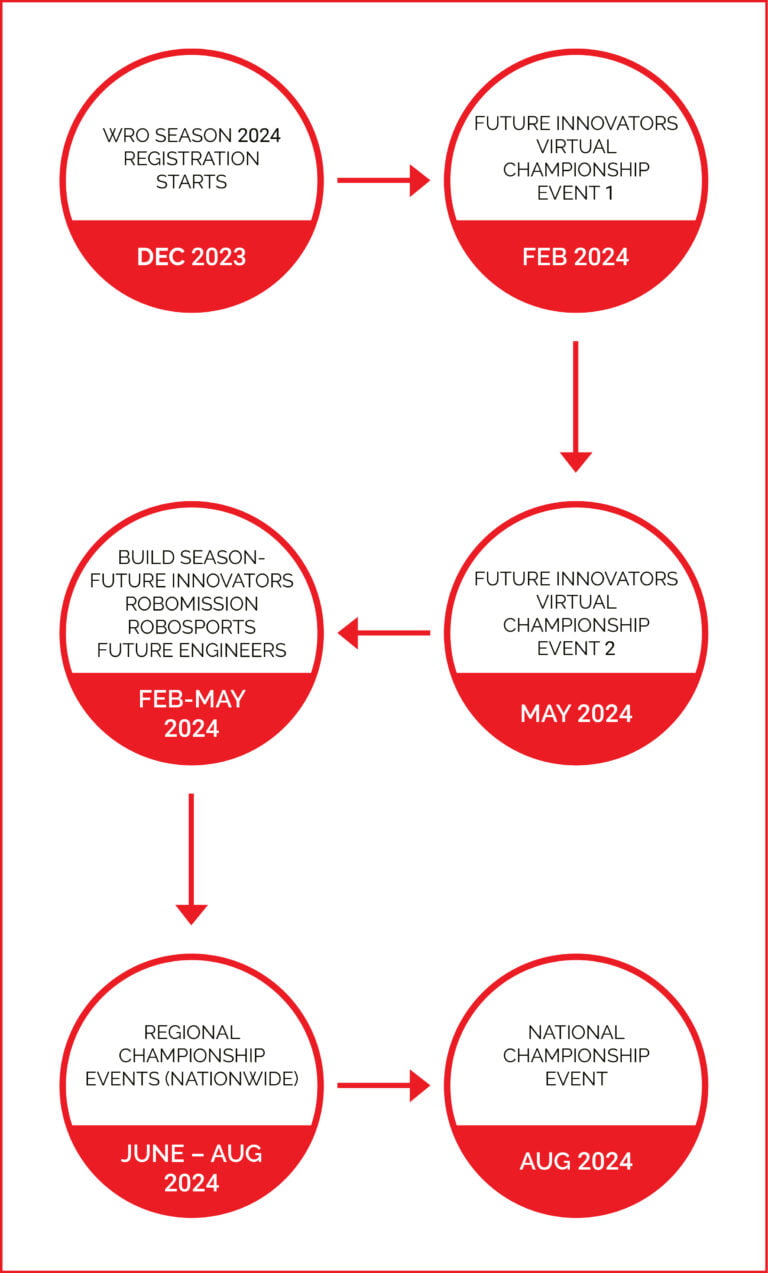 WRO SEASON 2024 REGISTRATION STARTS

DEC 2023

FUTURE INNOVATORS VIRTUAL CHAMPIONSHIP EVENT 1

FEB 2024

FUTURE INNOVATORS VIRTUAL CHAMPIONSHIP EVENT 2

MAY 2024

BUILD SEASON- FUTURE INNOVATORS ROBOMISSION ROBOSPORTS FUTURE ENGINEERS

FEB-MAY 2024

REGIONAL CHAMPIONSHIP EVENTS (NATIONWIDE)

JUNE – AUG 2024

NATIONAL CHAMPIONSHIP EVENT

AUG 2024